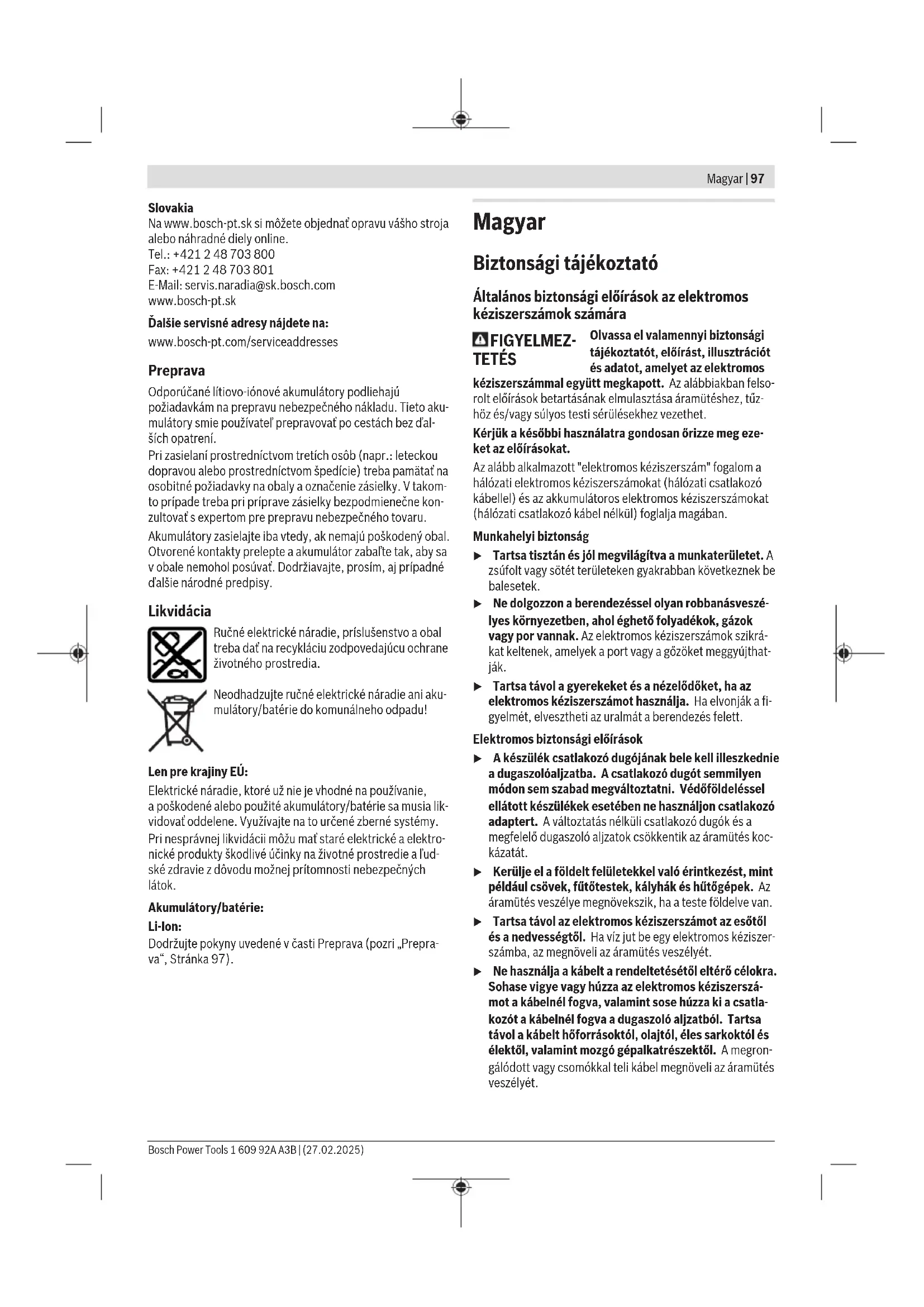 Magyar | 97

Slovakia
Na www.bosch-pt.sk si môžete objednať opravu vášho stroja alebo náhradné diely online.
Tel.: +421 2 48 703 800
Fax: +421 2 48 703 801
E-Mail: servis.naradia@sk.bosch.com
www.bosch-pt.sk

Ďalšie servisné adresy nájdete na:
www.bosch-pt.com/serviceaddresses

Preprava
Odporúčané lítiovo-iónové akumulátory podliehajú požiadavkám na prepravu nebezpečného nákladu. Tieto akumulátory smie používateľ prepravovať po cestách bez ďalších opatrení.
Pri zasielaní prostredníctvom tretích osôb (napr.: leteckou dopravou alebo prostredníctvom špedície) treba pamätať na osobitné požiadavky na obaly a označenie zásielky. V takomto prípade treba pri príprave zásielky bezpodmienečne konzultovať s expertom pre prepravu nebezpečného tovaru.
Akumulátory zasielajte iba vtedy, ak nemajú poškodený obal. Otvorené kontakty prelepte a akumulátor zabaľte tak, aby sa v obale nemohol posúvať. Dodržiavajte, prosím, aj prípadné ďalšie národné predpisy.

Likvidácia
Ručné elektrické náradie, príslušenstvo a obal treba dať na recykláciu zodpovedajúcu ochrane životného prostredia.

Neodhadzujte ručné elektrické náradie ani akumulátory/batérie do komunálneho odpadu!

Len pre krajiny EÚ:
Elektrické náradie, ktoré už nie je vhodné na používanie, a poškodené alebo použité akumulátory/batérie sa musia likvidovať oddelene. Využívajte na to určené zberné systémy.
Pri nesprávnej likvidácii môžu mať staré elektrické a elektronické produkty škodlivé účinky na životné prostredie a ľudské zdravie z dôvodu možnej prítomnosti nebezpečných látok.

Akumulátory/batérie:
Li-Ion:
Dodržujte pokyny uvedené v časti Preprava (pozri „Preprava“, Stránka 97).

Magyar

Biztonsági tájékoztató

Általános biztonsági előírások az elektromos kéziszerszámok számára

FIGYELMEZTETÉS Olvassa el valamennyi biztonsági tájékoztatót, előírást, illusztrációt és adatot, amelyet az elektromos kéziszerszámmal együtt megkapott. Az alábbiakban felsorolt előírások betartásának elmulasztása áramütéshez, tűzhöz és/vagy súlyos testi sérülésekhez vezethet.
Kérjük a későbbi használatra gondosan őrizze meg ezeket az előírásokat.
Az alább alkalmazott "elektromos kéziszerszám" fogalom a hálózati elektromos kéziszerszámokat (hálózati csatlakozó kábellel) és az akkumulátoros elektromos kéziszerszámokat (hálózati csatlakozó kábel nélkül) foglalja magában.

Munkahelyi biztonság
▶ Tartsa tisztán és jól megvilágítva a munkaterületet. A zsúfolt vagy sötét területeken gyakrabban következnek be balesetek.
▶ Ne dolgozzon a berendezéssel olyan robbanásveszélyes környezetben, ahol éghető folyadékok, gázok vagy por vannak. Az elektromos kéziszerszámok szikrákat keltenek, amelyek a port vagy a gőzöket meggyújthatják.
▶ Tartsa távol a gyerekeket és a nézelődőket, ha az elektromos kéziszerszámot használja. Ha elvonják a figyelmét, elvesztheti az uralmát a berendezés felett.

Elektromos biztonsági előírások
▶ A készülék csatlakozó dugójának bele kell illeszkednie a dugaszolóaljzatba. A csatlakozó dugót semmilyen módon sem szabad megváltoztatni. Védőföldeléssel ellátott készülékek esetében ne használjon csatlakozó adaptert. A változtatás nélküli csatlakozó dugók és a megfelelő dugaszoló aljzatok csökkentik az áramütés kockázatát.
▶ Kerülje el a földelt felületekkel való érintkezést, mint például csövek, fűtőtestek, kályhák és hűtőgépek. Az áramütés veszélye megnövekszik, ha a teste földelve van.
▶ Tartsa távol az elektromos kéziszerszámot az esőtől és a nedvességtől. Ha víz jut be egy elektromos kéziszerszámba, az megnöveli az áramütés veszélyét.
▶ Ne használja a kábelt a rendeltetésétől eltérő célokra. Sohase vigye vagy húzza az elektromos kéziszerszámot a kábelnél fogva, valamint sose húzza ki a csatlakozót a kábelnél fogva a dugaszoló aljzatból. Tartsa távol a kábelt hőforrásoktól, olajtól, éles sarkoktól és élektől, valamint mozgó gépalkatrészektől. A megrongálódott vagy csomókkal teli kábel megnöveli az áramütés veszélyét.

Bosch Power Tools 1 609 92A A3B | (27.02.2025)